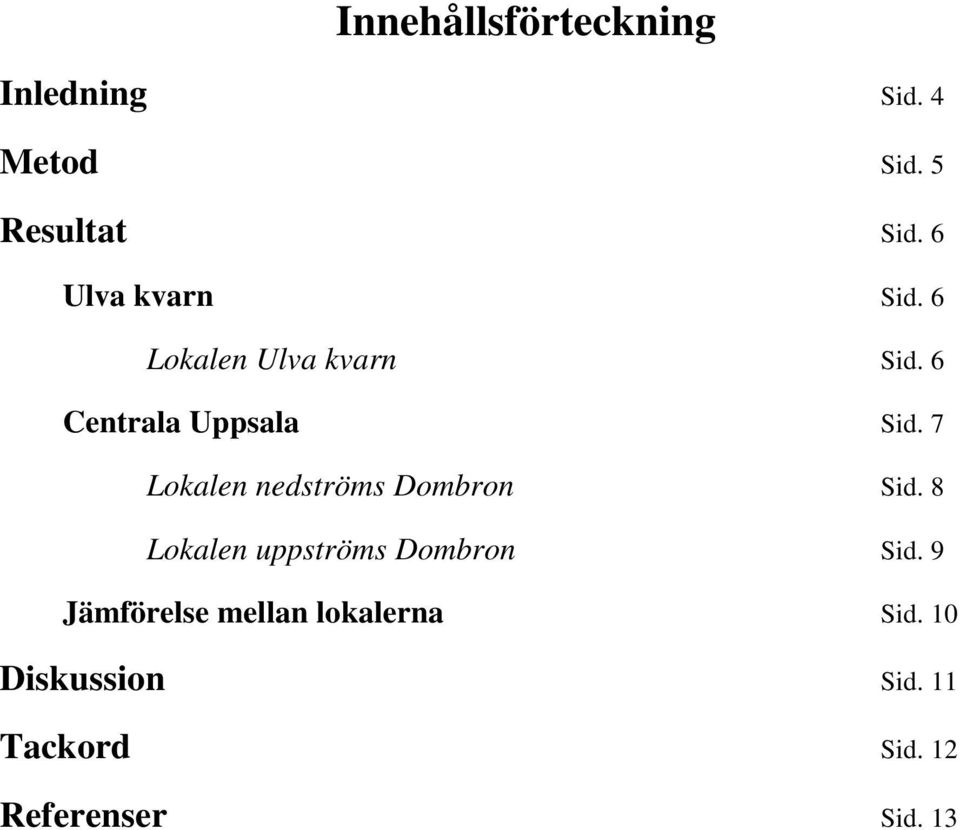 Innehållsförteckning

Inledning Sid. 4

Metod Sid. 5

Resultat Sid. 6

Ulva kvarn Sid. 6

Lokalen Ulva kvarn Sid. 6

Centrala Uppsala Sid. 7

Lokalen nedströms Dombron Sid. 8

Lokalen uppströms Dombron Sid. 9

Jämförelse mellan lokalerna Sid. 10

Diskussion Sid. 11

Tackord Sid. 12

Referenser Sid. 13